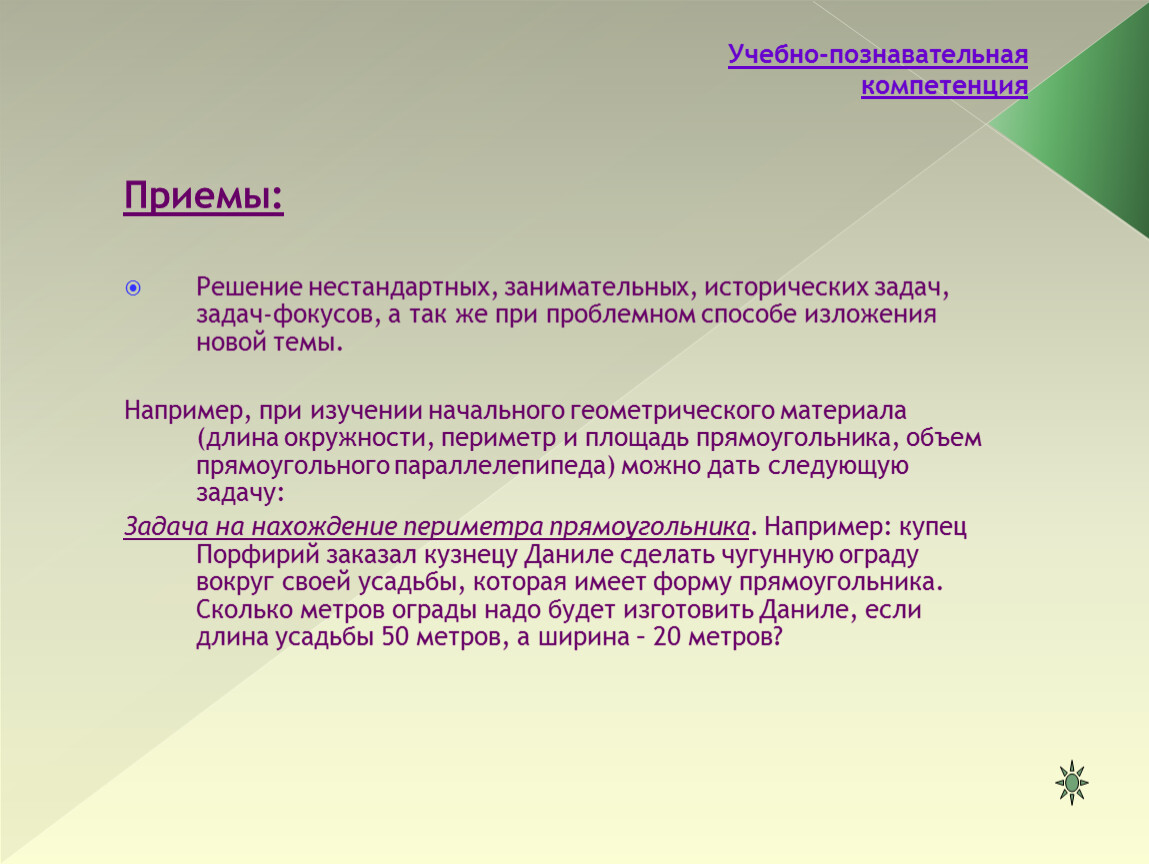 Учебно-познавательная компетенция

Приемы:

Решение нестандартных, занимательных, исторических задач, задач-фокусов, а так же при проблемном способе изложения новой темы.

Например, при изучении начального геометрического материала (длина окружности, периметр и площадь прямоугольника, объем прямоугольного параллелепипеда) можно дать следующую задачу:

Задача на нахождение периметра прямоугольника. Например: купец Порфирий заказал кузнецу Даниле сделать чугунную ограду вокруг своей усадьбы, которая имеет форму прямоугольника. Сколько метров ограды надо будет изготовить Даниле, если длина усадьбы 50 метров, а ширина – 20 метров?